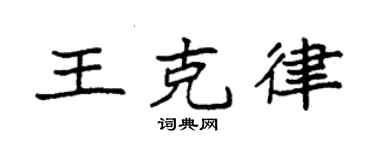 王克律
词典网